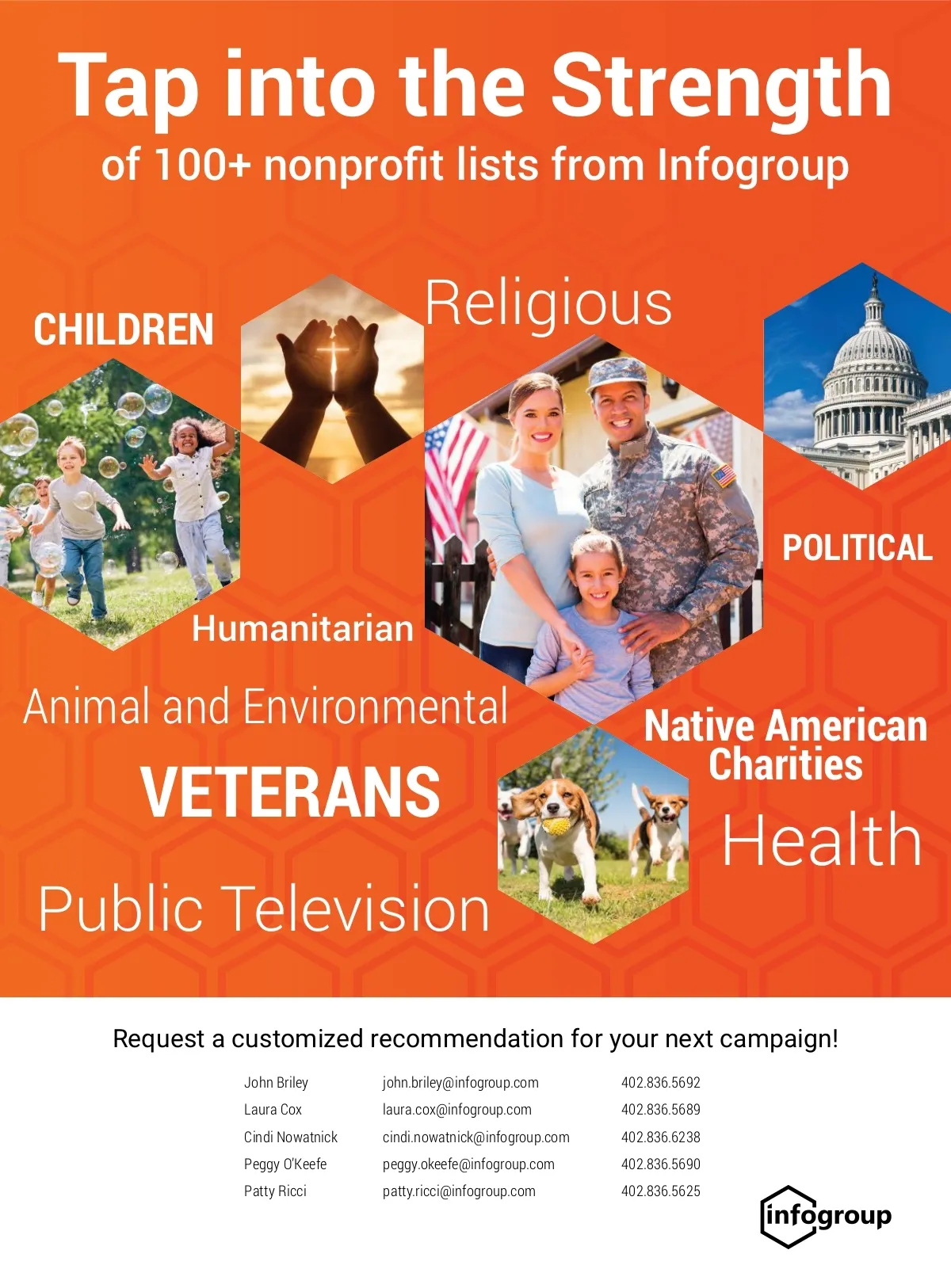 Tap into the Strength
of 100+ nonprofit lists from Infogroup

CHILDREN

Religious

POLITICAL

Humanitarian

Animal and Environmental

Native American Charities

VETERANS

Health

Public Television

Request a customized recommendation for your next campaign!

John Briley john.briley@infogroup.com 402.836.5692
Laura Cox laura.cox@infogroup.com 402.836.5689
Cindi Nowatnick cindi.nowatnick@infogroup.com 402.836.6238
Peggy O'Keefe peggy.okeefe@infogroup.com 402.836.5690
Patty Ricci patty.ricci@infogroup.com 402.836.5625

infogroup